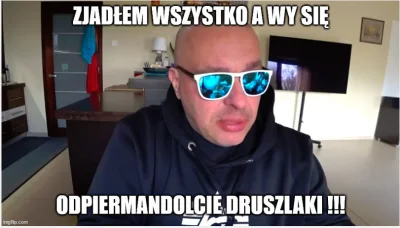 ZJADŁEM WSZYSTKO A WY SIĘ

ODPIERMANDOLCIE DRUSZLAKI !!!

imgflip.com